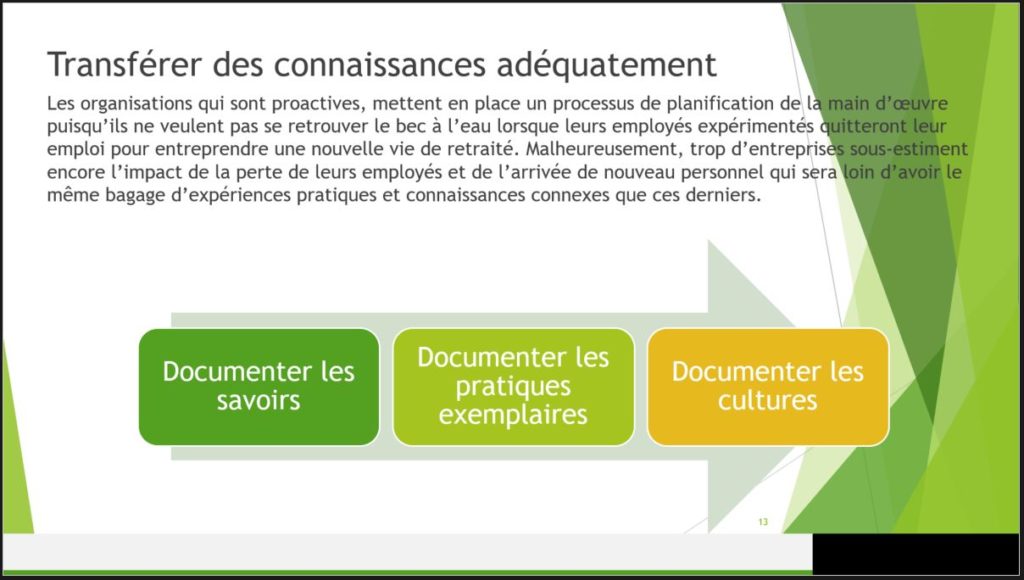 Transférer des connaissances adéquatement

Les organisations qui sont proactives, mettent en place un processus de planification de la main d'œuvre puisqu'ils ne veulent pas se retrouver le bec à l'eau lorsque leurs employés expérimentés quitteront leur emploi pour entreprendre une nouvelle vie de retraité. Malheureusement, trop d'entreprises sous-estiment encore l'impact de la perte de leurs employés et de l'arrivée de nouveau personnel qui sera loin d'avoir le même bagage d'expériences pratiques et connaissances connexes que ces derniers.

Documenter les savoirs

Documenter les pratiques exemplaires

Documenter les cultures

13